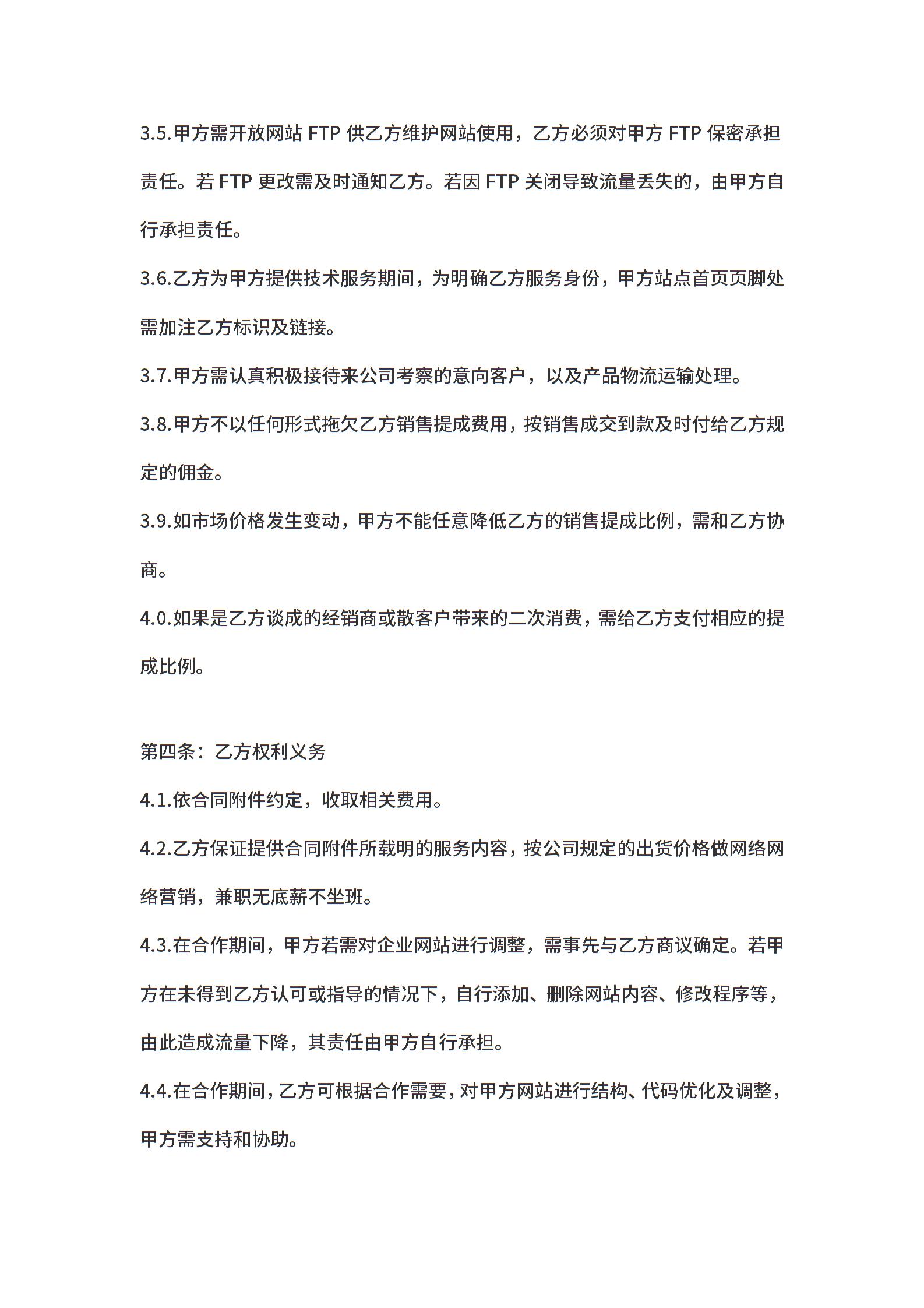 3.5.甲方需开放网站 FTP 供乙方维护网站使用，乙方必须对甲方 FTP 保密承担责任。若 FTP 更改需及时通知乙方。若因 FTP 关闭导致流量丢失的，由甲方自行承担责任。

3.6.乙方为甲方提供技术服务期间，为明确乙方服务身份，甲方站点首页页脚处需加注乙方标识及链接。

3.7.甲方需认真积极接待来公司考察的意向客户，以及产品物流运输处理。

3.8.甲方不以任何形式拖欠乙方销售提成费用，按销售成交到款及时付给乙方规定的佣金。

3.9.如市场价格发生变动，甲方不能任意降低乙方的销售提成比例，需和乙方协商。

4.0.如果是乙方谈成的经销商或散客户带来的二次消费，需给乙方支付相应的提成比例。

第四条：乙方权利义务

4.1.依合同附件约定，收取相关费用。

4.2.乙方保证提供合同附件所载明的服务内容，按公司规定的出货价格做网络网络营销，兼职无底薪不坐班。

4.3.在合作期间，甲方若需对企业网站进行调整，需事先与乙方商议确定。若甲方在未得到乙方认可或指导的情况下，自行添加、删除网站内容、修改程序等，由此造成流量下降，其责任由甲方自行承担。

4.4.在合作期间，乙方可根据合作需要，对甲方网站进行结构、代码优化及调整，甲方需支持和协助。